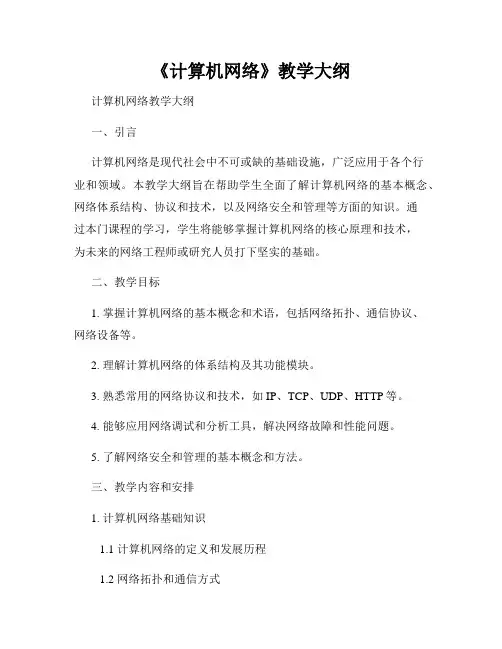 《计算机网络》教学大纲

计算机网络教学大纲

一、引言

计算机网络是现代社会中不可或缺的基础设施，广泛应用于各个行业和领域。本教学大纲旨在帮助学生全面了解计算机网络的基本概念、网络体系结构、协议和技术，以及网络安全和管理等方面的知识。通过本门课程的学习，学生将能够掌握计算机网络的核心原理和技术，为未来的网络工程师或研究人员打下坚实的基础。

二、教学目标

1. 掌握计算机网络的基本概念和术语，包括网络拓扑、通信协议、网络设备等。

2. 理解计算机网络的体系结构及其功能模块。

3. 熟悉常用的网络协议和技术，如 IP、TCP、UDP、HTTP 等。

4. 能够应用网络调试和分析工具，解决网络故障和性能问题。

5. 了解网络安全和管理的基本概念和方法。

三、教学内容和安排

1. 计算机网络基础知识

1.1 计算机网络的定义和发展历程

1.2 网络拓扑和通信方式